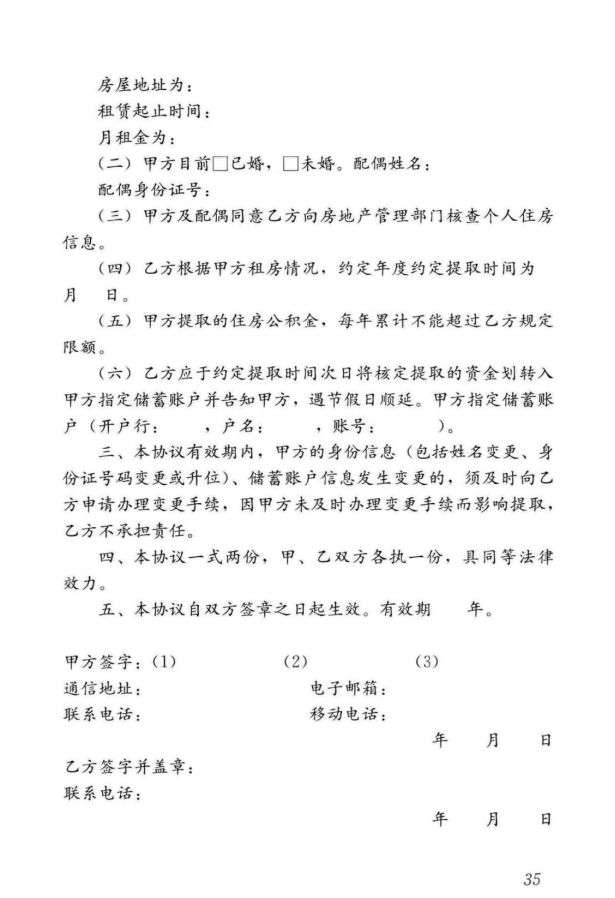 房屋地址为：
租赁起止时间：
月租金为：
（二）甲方目前☐已婚，☐未婚。配偶姓名：
配偶身份证号：

（三）甲方及配偶同意乙方向房地产管理部门核查个人住房信息。

（四）乙方根据甲方租房情况，约定年度约定提取时间为 月 日。

（五）甲方提取的住房公积金，每年累计不能超过乙方规定限额。

（六）乙方应于约定提取时间次日将核定提取的资金划转入甲方指定储蓄账户并告知甲方，遇节假日顺延。甲方指定储蓄账户（开户行： ，户名： ，账号： ）。

三、本协议有效期内，甲方的身份信息（包括姓名变更、身份证号码变更或升位）、储蓄账户信息发生变更的，须及时向乙方申请办理变更手续，因甲方未及时办理变更手续而影响提取，乙方不承担责任。

四、本协议一式两份，甲、乙双方各执一份，具同等法律效力。

五、本协议自双方签章之日起生效。有效期 年。

甲方签字：(1) (2) (3)
通信地址： 电子邮箱：
联系电话： 移动电话：
年 月 日
乙方签字并盖章：
联系电话：
年 月 日

35